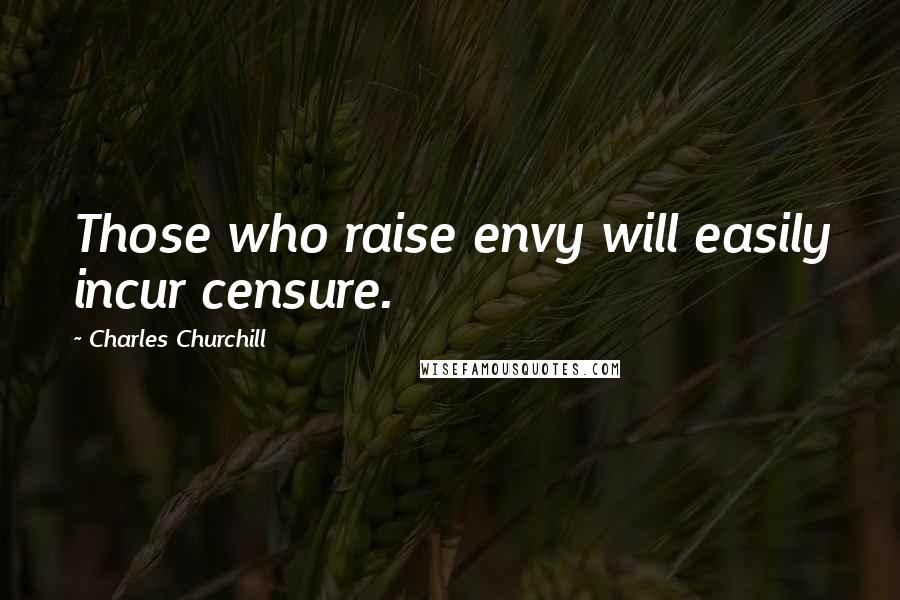 Those who raise envy will easily incur censure.

~ Charles Churchill

WISEFAMOUSQUOTES.COM